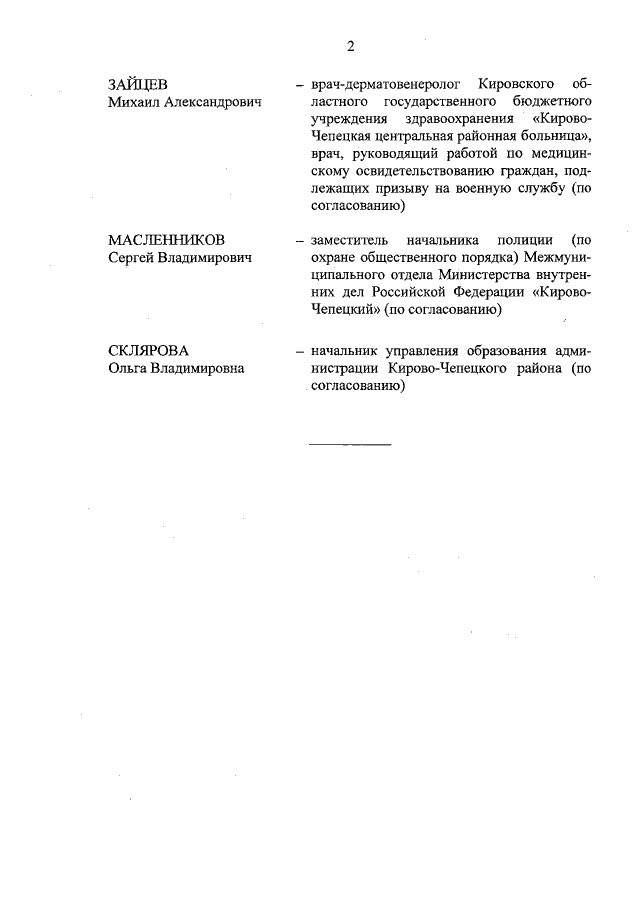 2

ЗАЙЦЕВ
Михаил Александрович

– врач-дерматовенеролог Кировского областного государственного бюджетного учреждения здравоохранения «Кирово-Чепецкая центральная районная больница», врач, руководящий работой по медицинскому освидетельствованию граждан, подлежащих призыву на военную службу (по согласованию)

МАСЛЕННИКОВ
Сергей Владимирович

– заместитель начальника полиции (по охране общественного порядка) Межмуниципального отдела Министерства внутренних дел Российской Федерации «Кирово-Чепецкий» (по согласованию)

СКЛЯРОВА
Ольга Владимировна

– начальник управления образования администрации Кирово-Чепецкого района (по согласованию)